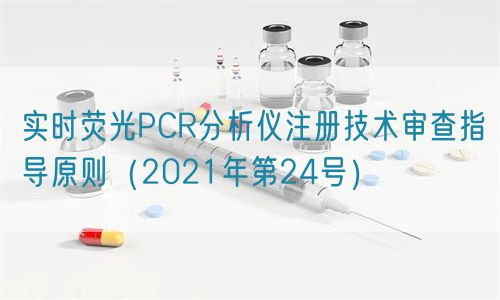 实时荧光PCR分析仪注册技术审查指导原则（2021年第24号）